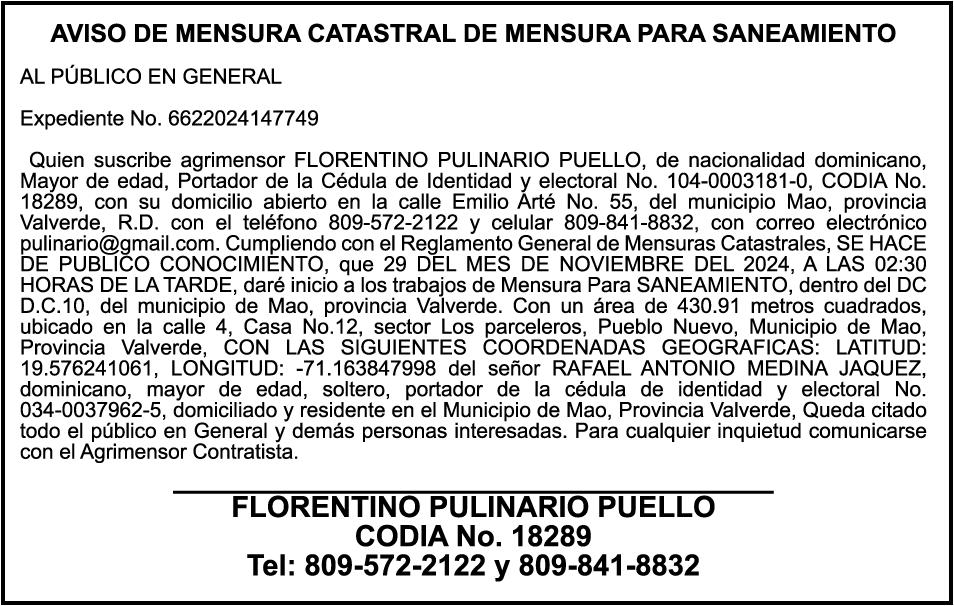 AVISO DE MENSURA CATASTRAL DE MENSURA PARA SANEAMIENTO

AL PÚBLICO EN GENERAL

Expediente No. 6622024147749

Quien suscribe agrimensor FLORENTINO PULINARIO PUELLO, de nacionalidad dominicano, Mayor de edad, Portador de la Cédula de Identidad y electoral No. 104-0003181-0, CODIA No. 18289, con su domicilio abierto en la calle Emilio Arté No. 55, del municipio Mao, provincia Valverde, R.D. con el teléfono 809-572-2122 y celular 809-841-8832, con correo electrónico pulinario@gmail.com. Cumpliendo con el Reglamento General de Mensuras Catastrales, SE HACE DE PUBLICO CONOCIMIENTO, que 29 DEL MES DE NOVIEMBRE DEL 2024, A LAS 02:30 HORAS DE LA TARDE, daré inicio a los trabajos de Mensura Para SANEAMIENTO, dentro del DC D.C.10, del municipio de Mao, provincia Valverde. Con un área de 430.91 metros cuadrados, ubicado en la calle 4, Casa No.12, sector Los parceleros, Pueblo Nuevo, Municipio de Mao, Provincia Valverde, CON LAS SIGUIENTES COORDENADAS GEOGRAFICAS: LATITUD: 19.576241061, LONGITUD: -71.163847998 del señor RAFAEL ANTONIO MEDINA JAQUEZ, dominicano, mayor de edad, soltero, portador de la cédula de identidad y electoral No. 034-0037962-5, domiciliado y residente en el Municipio de Mao, Provincia Valverde, Queda citado todo el público en General y demás personas interesadas. Para cualquier inquietud comunicarse con el Agrimensor Contratista.

FLORENTINO PULINARIO PUELLO
CODIA No. 18289
Tel: 809-572-2122 y 809-841-8832